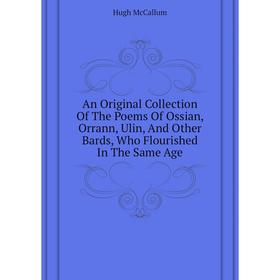 Hugh McCallum

An Original Collection Of The Poems Of Ossian, Orrann, Ulin, And Other Bards, Who Flourished In The Same Age